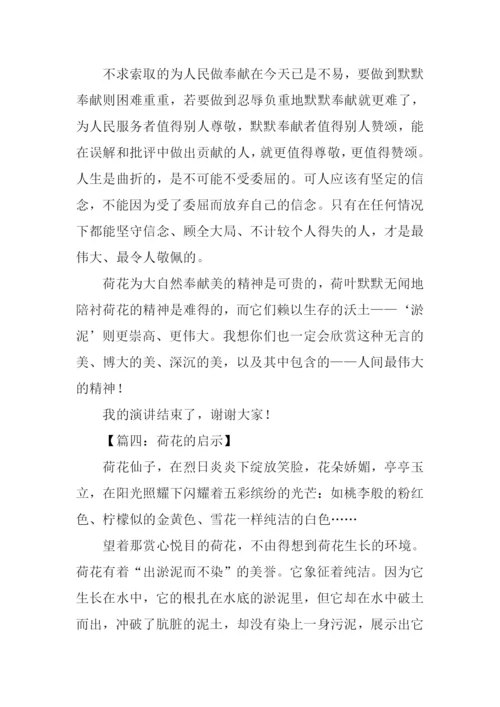 不求索取的为人民做奉献在今天已是不易，要做到默默奉献则困难重重，若要做到忍辱负重地默默奉献就更难了，为人民服务者值得别人尊敬，默默奉献者值得别人赞颂，能在误解和批评中做出贡献的人，就更值得尊敬，更值得赞颂。人生是曲折的，是不可能不受委屈的。可人应该有坚定的信念，不能因为受了委屈而放弃自己的信念。只有在任何情况下都能坚守信念、顾全大局、不计较个人得失的人，才是最伟大、最令人敬佩的。

荷花为大自然奉献美的精神是可贵的，荷叶默默无闻地陪衬荷花的精神是难得的，而它们赖以生存的沃土——‘淤泥’则更崇高、更伟大。我想你们也一定会欣赏这种无言的美、博大的美、深沉的美，以及其中包含的——人间最伟大的精神！

我的演讲结束了，谢谢大家！

【篇四：荷花的启示】

荷花仙子，在烈日炎炎下绽放笑脸，花朵娇媚，亭亭玉立，在阳光照耀下闪耀着五彩缤纷的光芒：如桃李般的粉红色、柠檬似的金黄色、雪花一样纯洁的白色……

望着那赏心悦目的荷花，不由得想到荷花生长的环境。荷花有着“出淤泥而不染”的美誉。它象征着纯洁。因为它生长在水中，它的根扎在水底的淤泥里，但它却在水中破土而出，冲破了肮脏的泥土，却没有染上一身污泥，展示出它